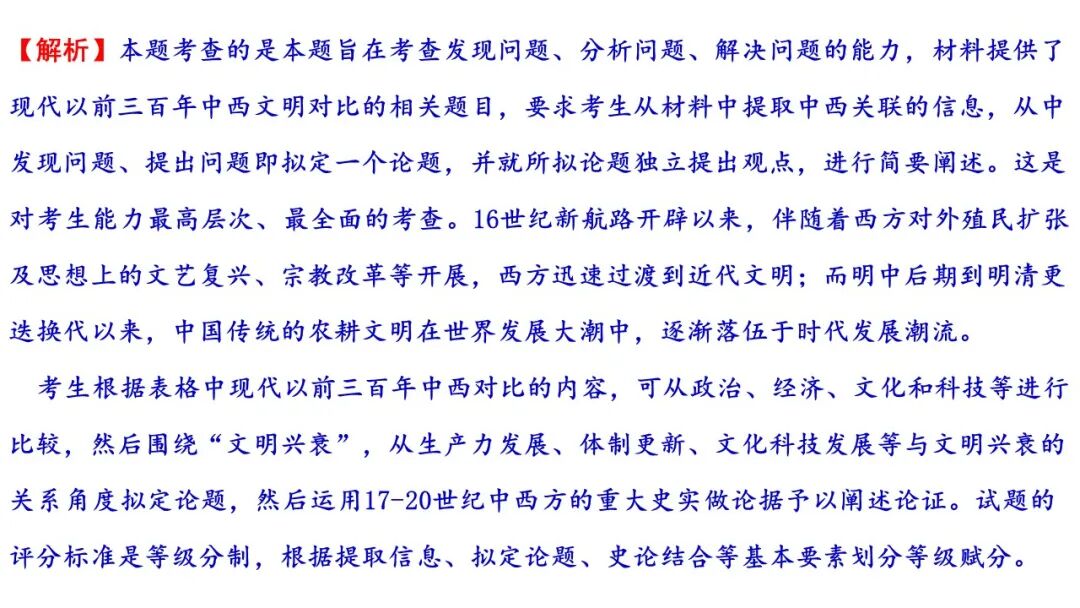 【解析】本题考查的是本题旨在考查发现问题、分析问题、解决问题的能力，材料提供了现代以前三百年中西文明对比的相关题目，要求考生从材料中提取中西关联的信息，从中发现问题、提出问题即拟定一个论题，并就所拟论题独立提出观点，进行简要阐述。这是对考生能力最高层次、最全面的考查。16世纪新航路开辟以来，伴随着西方对外殖民扩张及思想上的文艺复兴、宗教改革等开展，西方迅速过渡到近代文明；而明中后期到明清更迭换代以来，中国传统的农耕文明在世界发展大潮中，逐渐落伍于时代发展潮流。

考生根据表格中现代以前三百年中西对比的内容，可从政治、经济、文化和科技等进行比较，然后围绕“文明兴衰”，从生产力发展、体制更新、文化科技发展等与文明兴衰的关系角度拟定论题，然后运用17-20世纪中西方的重大史实做论据予以阐述论证。试题的评分标准是等级分制，根据提取信息、拟定论题、史论结合等基本要素划分等级赋分。